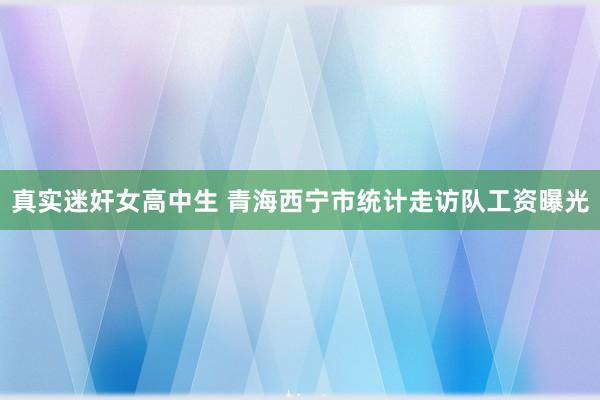 真实迷奸女高中生 青海西宁市统计走访队工资曝光